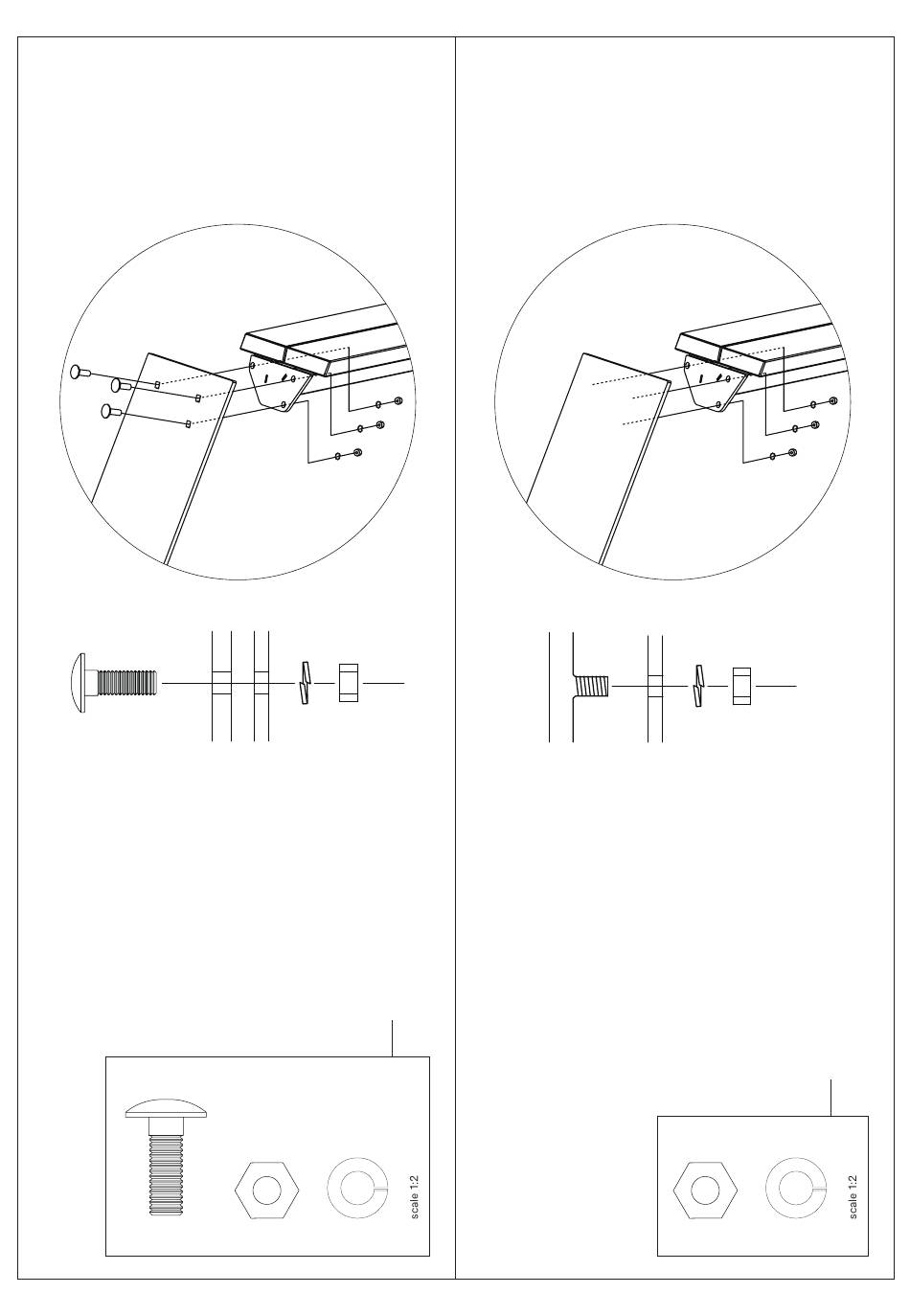 scale 1:2

scale 1:2